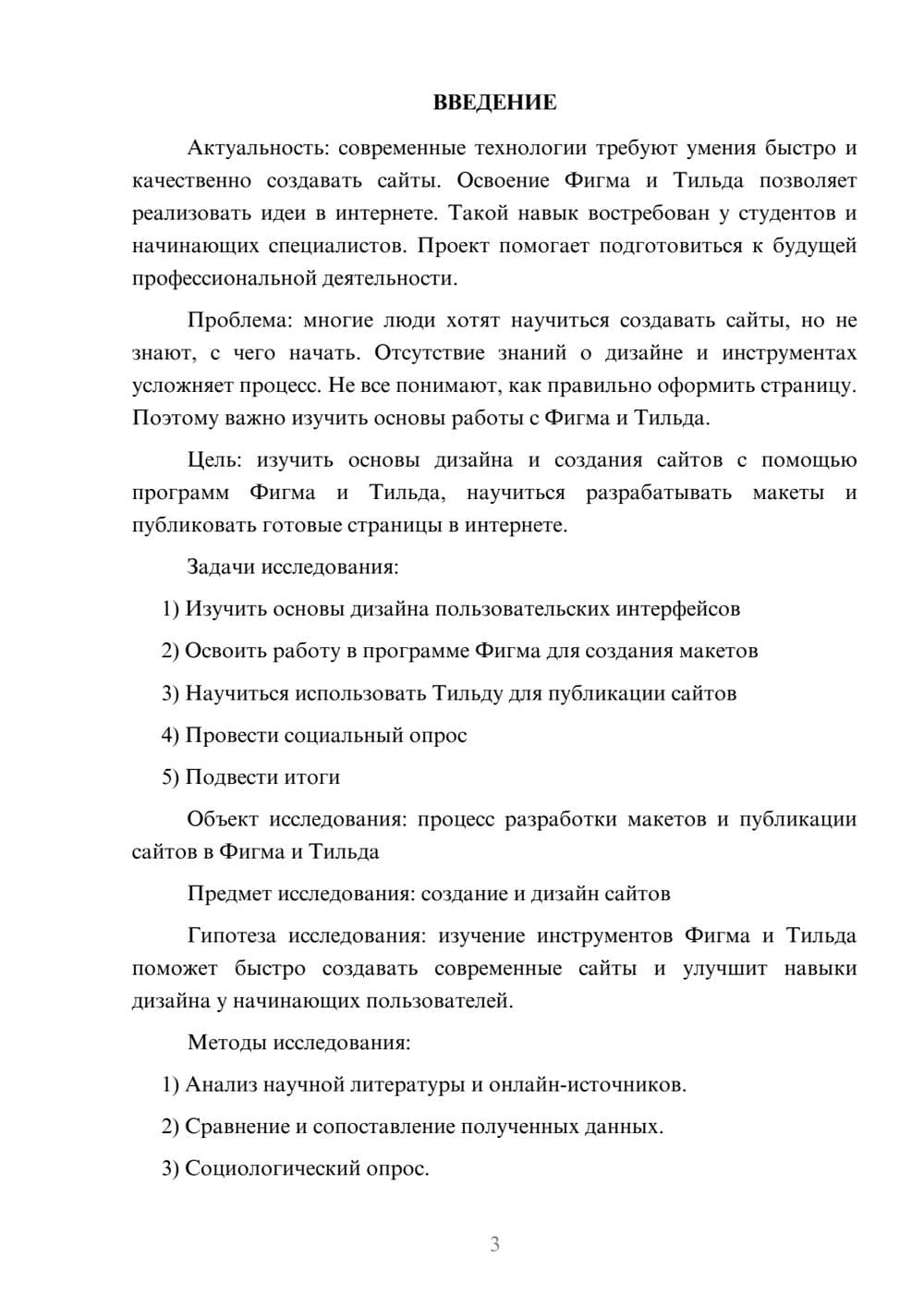 ВВЕДЕНИЕ

Актуальность: современные технологии требуют умения быстро и качественно создавать сайты. Освоение Фигма и Тильда позволяет реализовать идеи в интернете. Такой навык востребован у студентов и начинающих специалистов. Проект помогает подготовиться к будущей профессиональной деятельности.

Проблема: многие люди хотят научиться создавать сайты, но не знают, с чего начать. Отсутствие знаний о дизайне и инструментах усложняет процесс. Не все понимают, как правильно оформить страницу. Поэтому важно изучить основы работы с Фигма и Тильда.

Цель: изучить основы дизайна и создания сайтов с помощью программ Фигма и Тильда, научиться разрабатывать макеты и публиковать готовые страницы в интернете.

Задачи исследования:

1) Изучить основы дизайна пользовательских интерфейсов

2) Освоить работу в программе Фигма для создания макетов

3) Научиться использовать Тильду для публикации сайтов

4) Провести социальный опрос

5) Подвести итоги

Объект исследования: процесс разработки макетов и публикации сайтов в Фигма и Тильда

Предмет исследования: создание и дизайн сайтов

Гипотеза исследования: изучение инструментов Фигма и Тильда поможет быстро создавать современные сайты и улучшит навыки дизайна у начинающих пользователей.

Методы исследования:

1) Анализ научной литературы и онлайн-источников.

2) Сравнение и сопоставление полученных данных.

3) Социологический опрос.

3